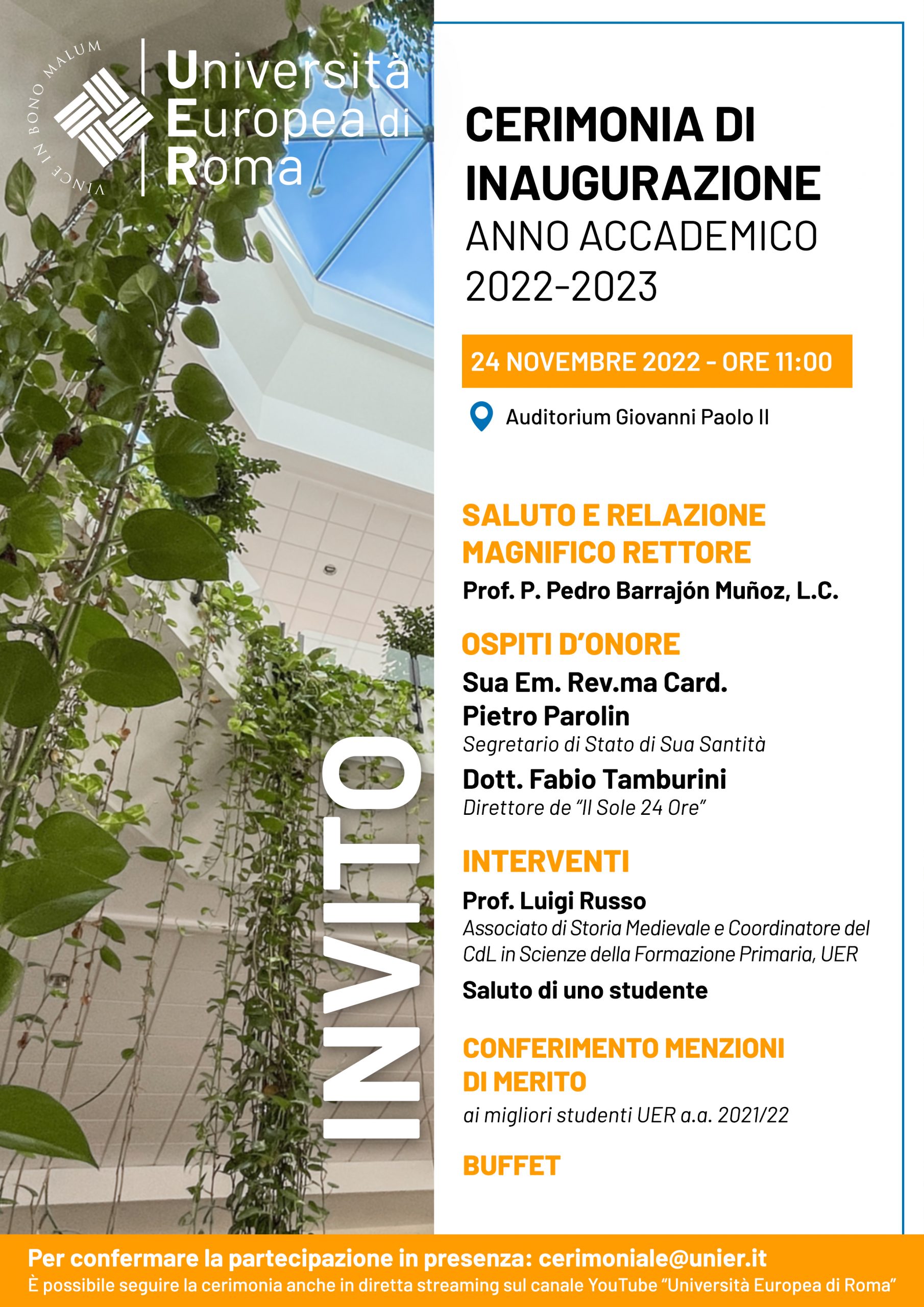 VINCE IN BONO MALUM

Università Europea di Roma

INVITO

CERIMONIA DI INAUGURAZIONE
ANNO ACCADEMICO 2022-2023

24 NOVEMBRE 2022 - ORE 11:00

Auditorium Giovanni Paolo II

SALUTO E RELAZIONE MAGNIFICO RETTORE
Prof. P. Pedro Barrajón Muñoz, L.C.

OSPITI D'ONORE
Sua Em. Rev.ma Card. Pietro Parolin
Segretario di Stato di Sua Santità
Dott. Fabio Tamburini
Direttore de "Il Sole 24 Ore"

INTERVENTI
Prof. Luigi Russo
Associato di Storia Medievale e Coordinatore del CdL in Scienze della Formazione Primaria, UER
Saluto di uno studente

CONFERIMENTO MENZIONI DI MERITO
ai migliori studenti UER a.a. 2021/22

BUFFET

Per confermare la partecipazione in presenza: cerimoniale@unier.it
È possibile seguire la cerimonia anche in diretta streaming sul canale YouTube "Università Europea di Roma"